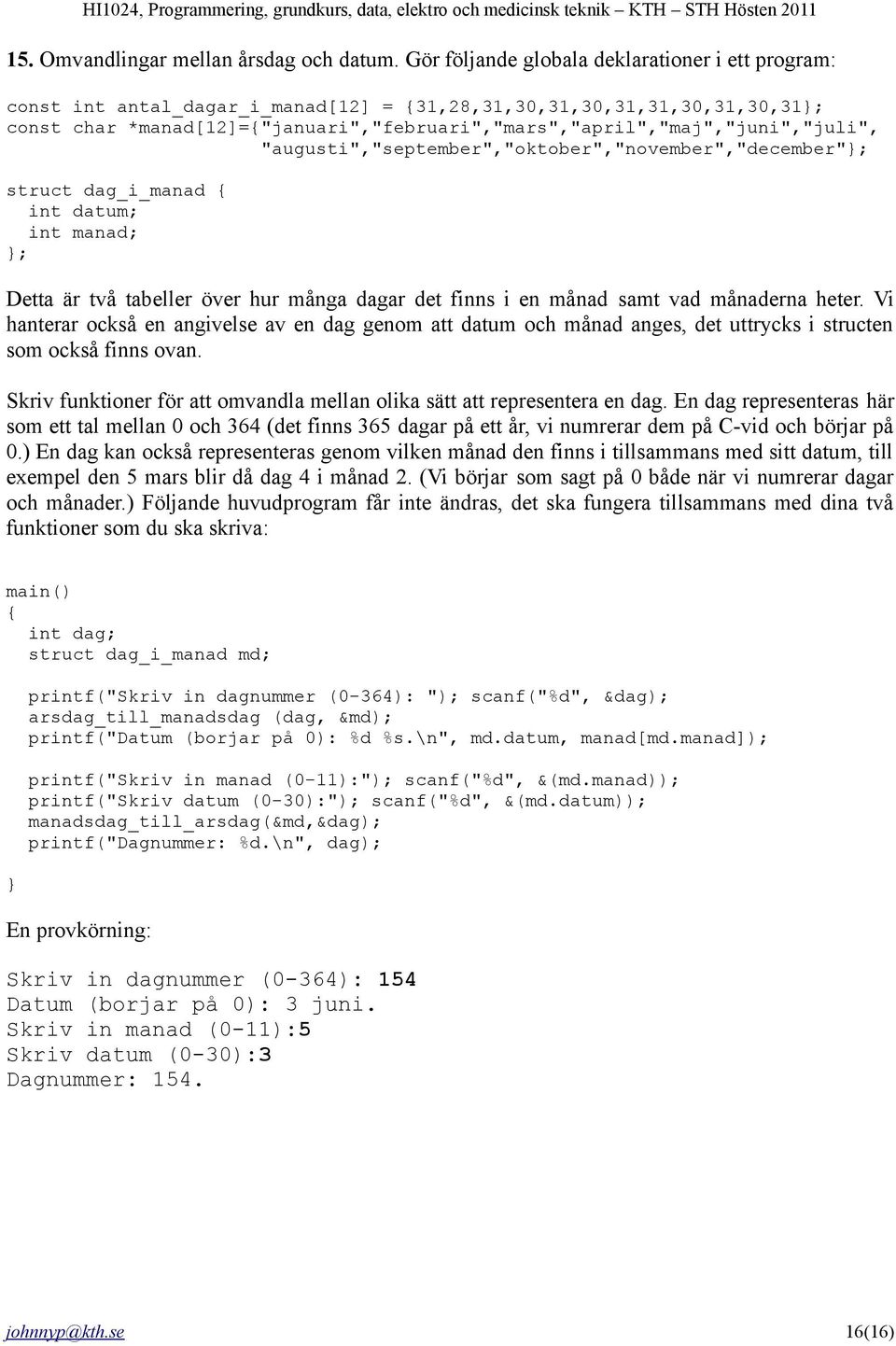 HI1024, Programmering, grundkurs, data, elektro och medicinsk teknik – KTH – STH Hösten 2011

15. Omvandlingar mellan årsdag och datum. Gör följande globala deklarationer i ett program:

const int antal_dagar_i_manad[12] = {31,28,31,30,31,30,31,31,30,31,30,31};
const char *manad[12]={"januari","februari","mars","april","maj","juni","juli",
"augusti","september","oktober","november","december"};

struct dag_i_manad {
int datum;
int manad;
};

Detta är två tabeller över hur många dagar det finns i en månad samt vad månaderna heter. Vi hanterar också en angivelse av en dag genom att datum och månad anges, det uttrycks i structen som också finns ovan.

Skriv funktioner för att omvandla mellan olika sätt att representera en dag. En dag representeras här som ett tal mellan 0 och 364 (det finns 365 dagar på ett år, vi numrerar dem på C-vid och börjar på 0.) En dag kan också representeras genom vilken månad den finns i tillsammans med sitt datum, till exempel den 5 mars blir då dag 4 i månad 2. (Vi börjar som sagt på 0 både när vi numrerar dagar och månader.) Följande huvudprogram får inte ändras, det ska fungera tillsammans med dina två funktioner som du ska skriva:

main()
{
int dag;
struct dag_i_manad md;

printf("Skriv in dagnummer (0-364): "); scanf("%d", &dag);
arsdag_till_manadsdag (dag, &md);
printf("Datum (borjar på 0): %d %s.\n", md.datum, manad[md.manad]);

printf("Skriv in manad (0-11):"); scanf("%d", &(md.manad));
printf("Skriv datum (0-30):"); scanf("%d", &(md.datum));
manadsdag_till_arsdag(&md,&dag);
printf("Dagnummer: %d.\n", dag);
}

En provkörning:

Skriv in dagnummer (0-364): 154
Datum (borjar på 0): 3 juni.
Skriv in manad (0-11):5
Skriv datum (0-30):3
Dagnummer: 154.

johnnyp@kth.se 16(16)